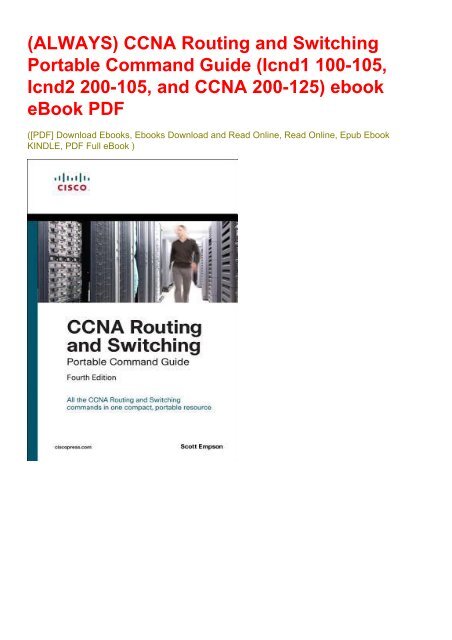 (ALWAYS) CCNA Routing and Switching Portable Command Guide (Icnd1 100-105, Icnd2 200-105, and CCNA 200-125) ebook eBook PDF

([PDF] Download Ebooks, Ebooks Download and Read Online, Read Online, Epub Ebook KINDLE, PDF Full eBook )

CISCO

CCNA Routing and Switching
Portable Command Guide
Fourth Edition

All the CCNA Routing and Switching commands in one compact, portable resource

ciscopress.com

Scott Empson